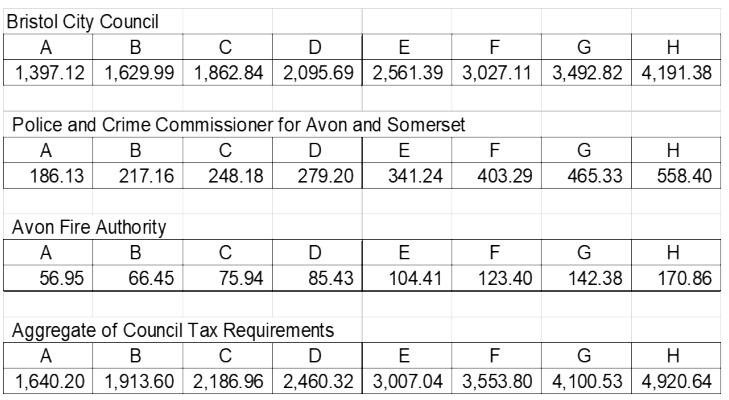 Bristol City Council

| A | B | C | D | E | F | G | H |
|---|---|---|---|---|---|---|---|
| 1,397.12 | 1,629.99 | 1,862.84 | 2,095.69 | 2,561.39 | 3,027.11 | 3,492.82 | 4,191.38 |

Police and Crime Commissioner for Avon and Somerset

| A | B | C | D | E | F | G | H |
|---|---|---|---|---|---|---|---|
| 186.13 | 217.16 | 248.18 | 279.20 | 341.24 | 403.29 | 465.33 | 558.40 |

Avon Fire Authority

| A | B | C | D | E | F | G | H |
|---|---|---|---|---|---|---|---|
| 56.95 | 66.45 | 75.94 | 85.43 | 104.41 | 123.40 | 142.38 | 170.86 |

Aggregate of Council Tax Requirements

| A | B | C | D | E | F | G | H |
|---|---|---|---|---|---|---|---|
| 1,640.20 | 1,913.60 | 2,186.96 | 2,460.32 | 3,007.04 | 3,553.80 | 4,100.53 | 4,920.64 |